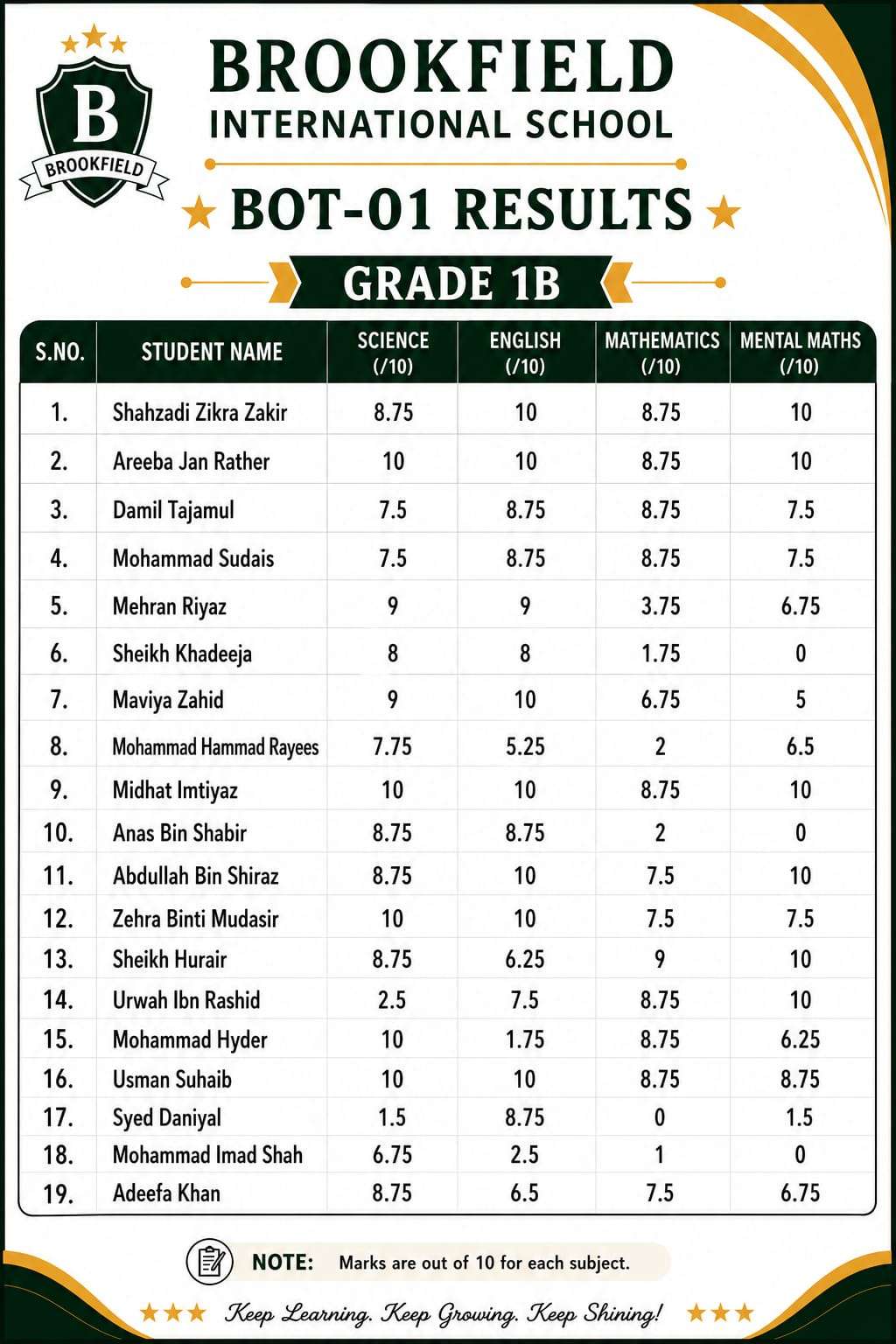 B
BROOKFIELD

BROOKFIELD
INTERNATIONAL SCHOOL

BOT-01 RESULTS

GRADE 1B

| S.NO. | STUDENT NAME | SCIENCE (/10) | ENGLISH (/10) | MATHEMATICS (/10) | MENTAL MATHS (/10) |
|---|---|---|---|---|---|
| 1. | Shahzadi Zikra Zakir | 8.75 | 10 | 8.75 | 10 |
| 2. | Areeba Jan Rather | 10 | 10 | 8.75 | 10 |
| 3. | Damil Tajamul | 7.5 | 8.75 | 8.75 | 7.5 |
| 4. | Mohammad Sudais | 7.5 | 8.75 | 8.75 | 7.5 |
| 5. | Mehran Riyaz | 9 | 9 | 3.75 | 6.75 |
| 6. | Sheikh Khadeeja | 8 | 8 | 1.75 | 0 |
| 7. | Maviya Zahid | 9 | 10 | 6.75 | 5 |
| 8. | Mohammad Hammad Rayees | 7.75 | 5.25 | 2 | 6.5 |
| 9. | Midhat Imtiyaz | 10 | 10 | 8.75 | 10 |
| 10. | Anas Bin Shabir | 8.75 | 8.75 | 2 | 0 |
| 11. | Abdullah Bin Shiraz | 8.75 | 10 | 7.5 | 10 |
| 12. | Zehra Binti Mudasir | 10 | 10 | 7.5 | 7.5 |
| 13. | Sheikh Hurair | 8.75 | 6.25 | 9 | 10 |
| 14. | Urwah Ibn Rashid | 2.5 | 7.5 | 8.75 | 10 |
| 15. | Mohammad Hyder | 10 | 1.75 | 8.75 | 6.25 |
| 16. | Usman Suhaib | 10 | 10 | 8.75 | 8.75 |
| 17. | Syed Daniyal | 1.5 | 8.75 | 0 | 1.5 |
| 18. | Mohammad Imad Shah | 6.75 | 2.5 | 1 | 0 |
| 19. | Adeefa Khan | 8.75 | 6.5 | 7.5 | 6.75 |

NOTE: Marks are out of 10 for each subject.

Keep Learning. Keep Growing. Keep Shining!